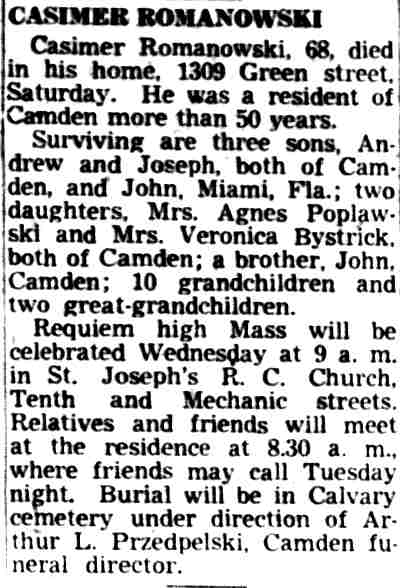 CASIMER ROMANOWSKI

Casimer Romanowski, 68, died in his home, 1309 Green street, Saturday. He was a resident of Camden more than 50 years.

Surviving are three sons, Andrew and Joseph, both of Camden, and John, Miami, Fla.; two daughters, Mrs. Agnes Poplawski and Mrs. Veronica Bystrick, both of Camden; a brother, John, Camden; 10 grandchildren and two great-grandchildren.

Requiem high Mass will be celebrated Wednesday at 9 a. m. in St. Joseph's R. C. Church, Tenth and Mechanic streets. Relatives and friends will meet at the residence at 8.30 a. m., where friends may call Tuesday night. Burial will be in Calvary cemetery under direction of Arthur L. Przedpelski, Camden funeral director.